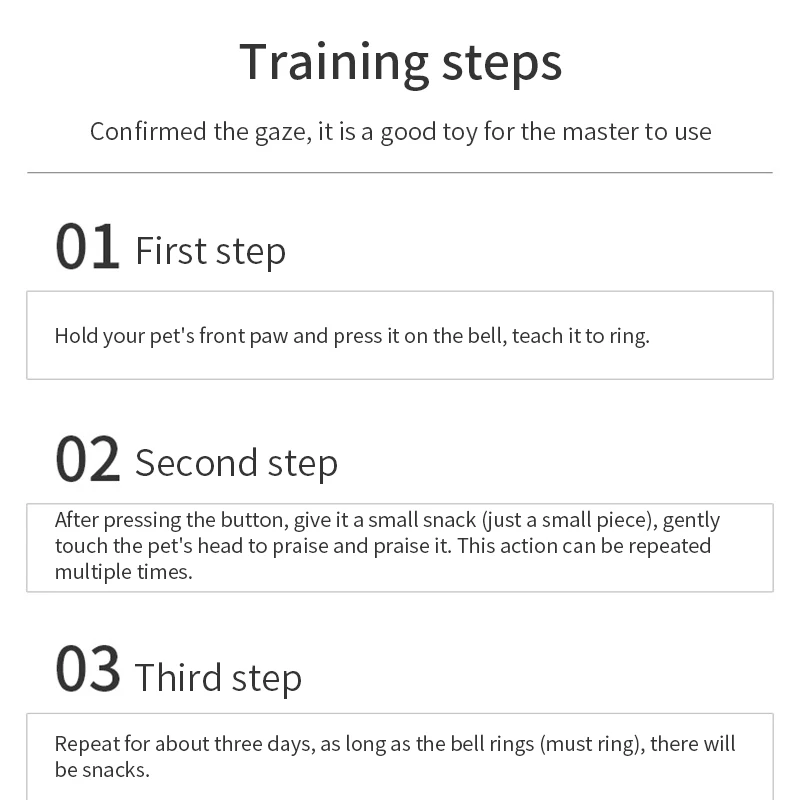 Training steps

Confirmed the gaze, it is a good toy for the master to use

01 First step

Hold your pet's front paw and press it on the bell, teach it to ring.

02 Second step

After pressing the button, give it a small snack (just a small piece), gently touch the pet's head to praise and praise it. This action can be repeated multiple times.

03 Third step

Repeat for about three days, as long as the bell rings (must ring), there will be snacks.